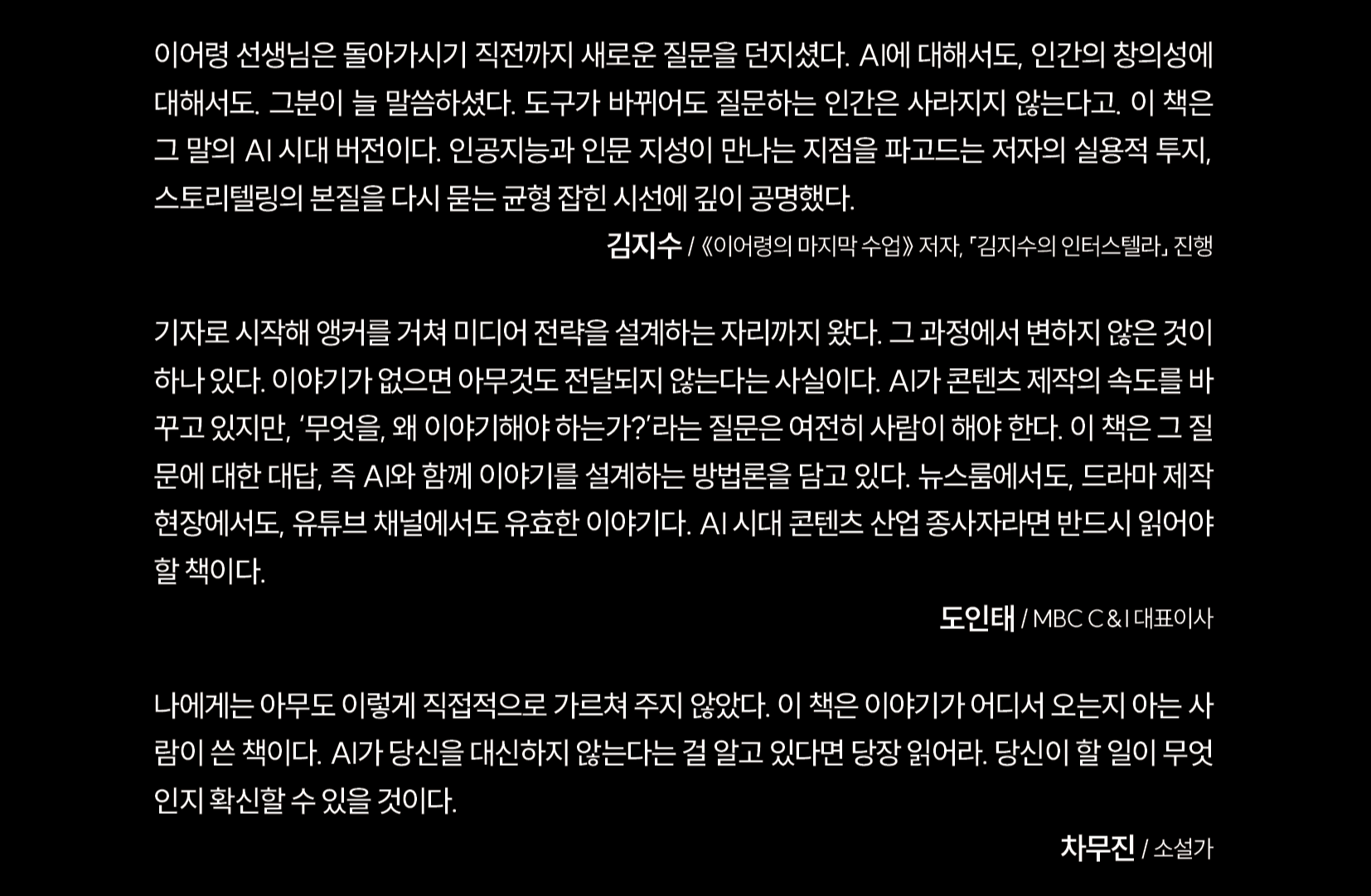 이어령 선생님은 돌아가시기 직전까지 새로운 질문을 던지셨다. AI에 대해서도, 인간의 창의성에 대해서도. 그분이 늘 말씀하셨다. 도구가 바뀌어도 질문하는 인간은 사라지지 않는다고. 이 책은 그 말의 AI 시대 버전이다. 인공지능과 인문 지성이 만나는 지점을 파고드는 저자의 실용적 투지, 스토리텔링의 본질을 다시 묻는 균형 잡힌 시선에 깊이 공명했다.

김지수 / 《이어령의 마지막 수업》 저자, 「김지수의 인터스텔라」 진행

기자로 시작해 앵커를 거쳐 미디어 전략을 설계하는 자리까지 왔다. 그 과정에서 변하지 않은 것이 하나 있다. 이야기가 없으면 아무것도 전달되지 않는다는 사실이다. AI가 콘텐츠 제작의 속도를 바꾸고 있지만, '무엇을, 왜 이야기해야 하는가?'라는 질문은 여전히 사람이 해야 한다. 이 책은 그 질문에 대한 대답, 즉 AI와 함께 이야기를 설계하는 방법론을 담고 있다. 뉴스룸에서도, 드라마 제작 현장에서도, 유튜브 채널에서도 유효한 이야기다. AI 시대 콘텐츠 산업 종사자라면 반드시 읽어야 할 책이다.

도인태 / MBC C&I 대표이사

나에게는 아무도 이렇게 직접적으로 가르쳐 주지 않았다. 이 책은 이야기가 어디서 오는지 아는 사람이 쓴 책이다. AI가 당신을 대신하지 않는다는 걸 알고 있다면 당장 읽어라. 당신이 할 일이 무엇인지 확신할 수 있을 것이다.

차무진 / 소설가